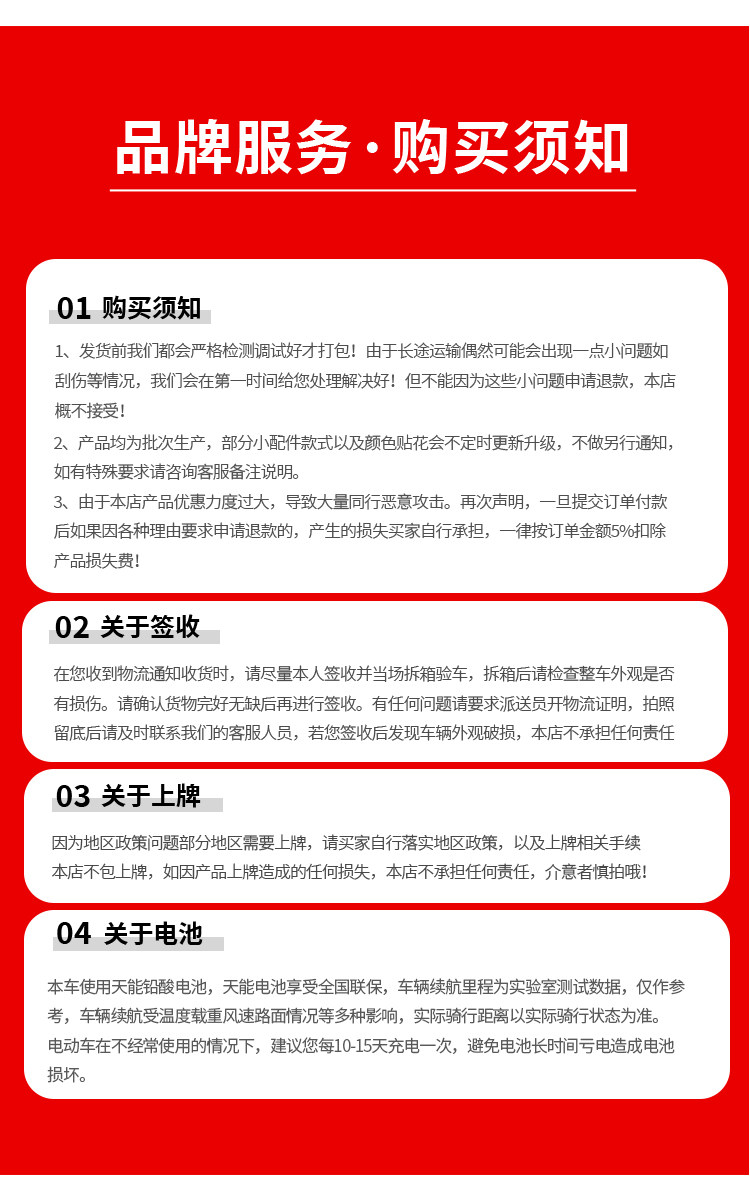 品牌服务·购买须知

01 购买须知

1、发货前我们都会严格检测调试好才打包！由于长途运输偶然可能会出现一点小问题如刮伤等情况，我们会在第一时间给您处理解决好！但不能因为这些小问题申请退款，本店概不接受！
2、产品均为批次生产，部分小配件款式以及颜色贴花会不定时更新升级，不做另行通知，如有特殊要求请咨询客服备注说明。
3、由于本店产品优惠力度过大，导致大量同行恶意攻击。再次声明，一旦提交订单付款后如果因各种理由要求申请退款的，产生的损失买家自行承担，一律按订单金额5%扣除产品损失费！

02 关于签收

在您收到物流通知收货时，请尽量本人签收并当场拆箱验车，拆箱后请检查整车外观是否有损伤。请确认货物完好无缺后再进行签收。有任何问题请要求派送员开物流证明，拍照留底后请及时联系我们的客服人员，若您签收后发现车辆外观破损，本店不承担任何责任

03 关于上牌

因为地区政策问题部分地区需要上牌，请买家自行落实地区政策，以及上牌相关手续
本店不包上牌，如因产品上牌造成的任何损失，本店不承担任何责任，介意者慎拍哦！

04 关于电池

本车使用天能铅酸电池，天能电池享受全国联保，车辆续航里程为实验室测试数据，仅作参考，车辆续航受温度载重风速路面情况等多种影响，实际骑行距离以实际骑行状态为准。
电动车在不经常使用的情况下，建议您每10-15天充电一次，避免电池长时间亏电造成电池损坏。